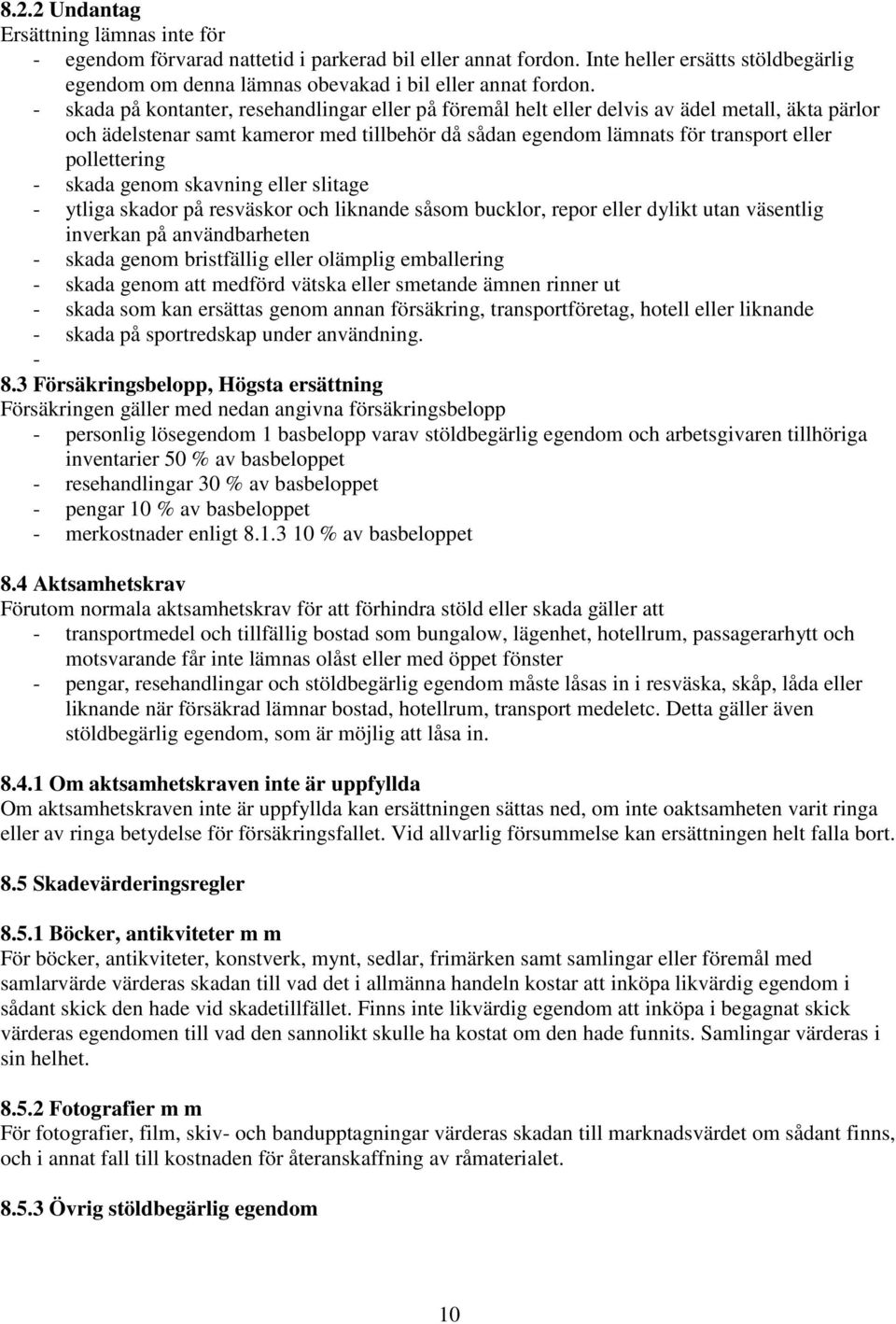 8.2.2 Undantag
Ersättning lämnas inte för
- egendom förvarad nattetid i parkerad bil eller annat fordon. Inte heller ersätts stöldbegärlig egendom om denna lämnas obevakad i bil eller annat fordon.
- skada på kontanter, resehandlingar eller på föremål helt eller delvis av ädel metall, äkta pärlor och ädelstenar samt kameror med tillbehör då sådan egendom lämnats för transport eller pollettering
- skada genom skavning eller slitage
- ytliga skador på resväskor och liknande såsom bucklor, repor eller dylikt utan väsentlig inverkan på användbarheten
- skada genom bristfällig eller olämplig emballering
- skada genom att medförd vätska eller smetande ämnen rinner ut
- skada som kan ersättas genom annan försäkring, transportföretag, hotell eller liknande
- skada på sportredskap under användning.
-
8.3 Försäkringsbelopp, Högsta ersättning
Försäkringen gäller med nedan angivna försäkringsbelopp
- personlig lösegendom 1 basbelopp varav stöldbegärlig egendom och arbetsgivaren tillhöriga inventarier 50 % av basbeloppet
- resehandlingar 30 % av basbeloppet
- pengar 10 % av basbeloppet
- merkostnader enligt 8.1.3 10 % av basbeloppet

8.4 Aktsamhetskrav
Förutom normala aktsamhetskrav för att förhindra stöld eller skada gäller att
- transportmedel och tillfällig bostad som bungalow, lägenhet, hotellrum, passagerarhytt och motsvarande får inte lämnas olåst eller med öppet fönster
- pengar, resehandlingar och stöldbegärlig egendom måste låsas in i resväska, skåp, låda eller liknande när försäkrad lämnar bostad, hotellrum, transport medeletc. Detta gäller även stöldbegärlig egendom, som är möjlig att låsa in.

8.4.1 Om aktsamhetskraven inte är uppfyllda
Om aktsamhetskraven inte är uppfyllda kan ersättningen sättas ned, om inte oaktsamheten varit ringa eller av ringa betydelse för försäkringsfallet. Vid allvarlig försummelse kan ersättningen helt falla bort.

8.5 Skadevärderingsregler

8.5.1 Böcker, antikviteter m m
För böcker, antikviteter, konstverk, mynt, sedlar, frimärken samt samlingar eller föremål med samlarvärde värderas skadan till vad det i allmänna handeln kostar att inköpa likvärdig egendom i sådant skick den hade vid skadetillfället. Finns inte likvärdig egendom att inköpa i begagnat skick värderas egendomen till vad den sannolikt skulle ha kostat om den hade funnits. Samlingar värderas i sin helhet.

8.5.2 Fotografier m m
För fotografier, film, skiv- och bandupptagningar värderas skadan till marknadsvärdet om sådant finns, och i annat fall till kostnaden för återanskaffning av råmaterialet.

8.5.3 Övrig stöldbegärlig egendom

10